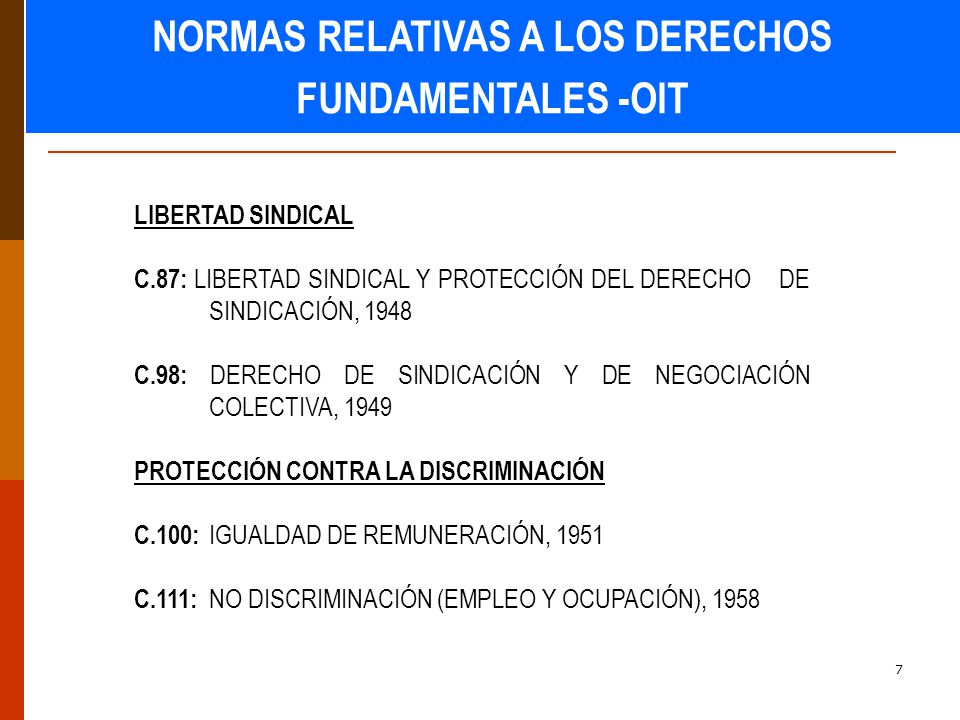 NORMAS RELATIVAS A LOS DERECHOS FUNDAMENTALES -OIT

LIBERTAD SINDICAL

C.87: LIBERTAD SINDICAL Y PROTECCIÓN DEL DERECHO DE SINDICACIÓN, 1948

C.98: DERECHO DE SINDICACIÓN Y DE NEGOCIACIÓN COLECTIVA, 1949

PROTECCIÓN CONTRA LA DISCRIMINACIÓN

C.100: IGUALDAD DE REMUNERACIÓN, 1951

C.111: NO DISCRIMINACIÓN (EMPLEO Y OCUPACIÓN), 1958

7